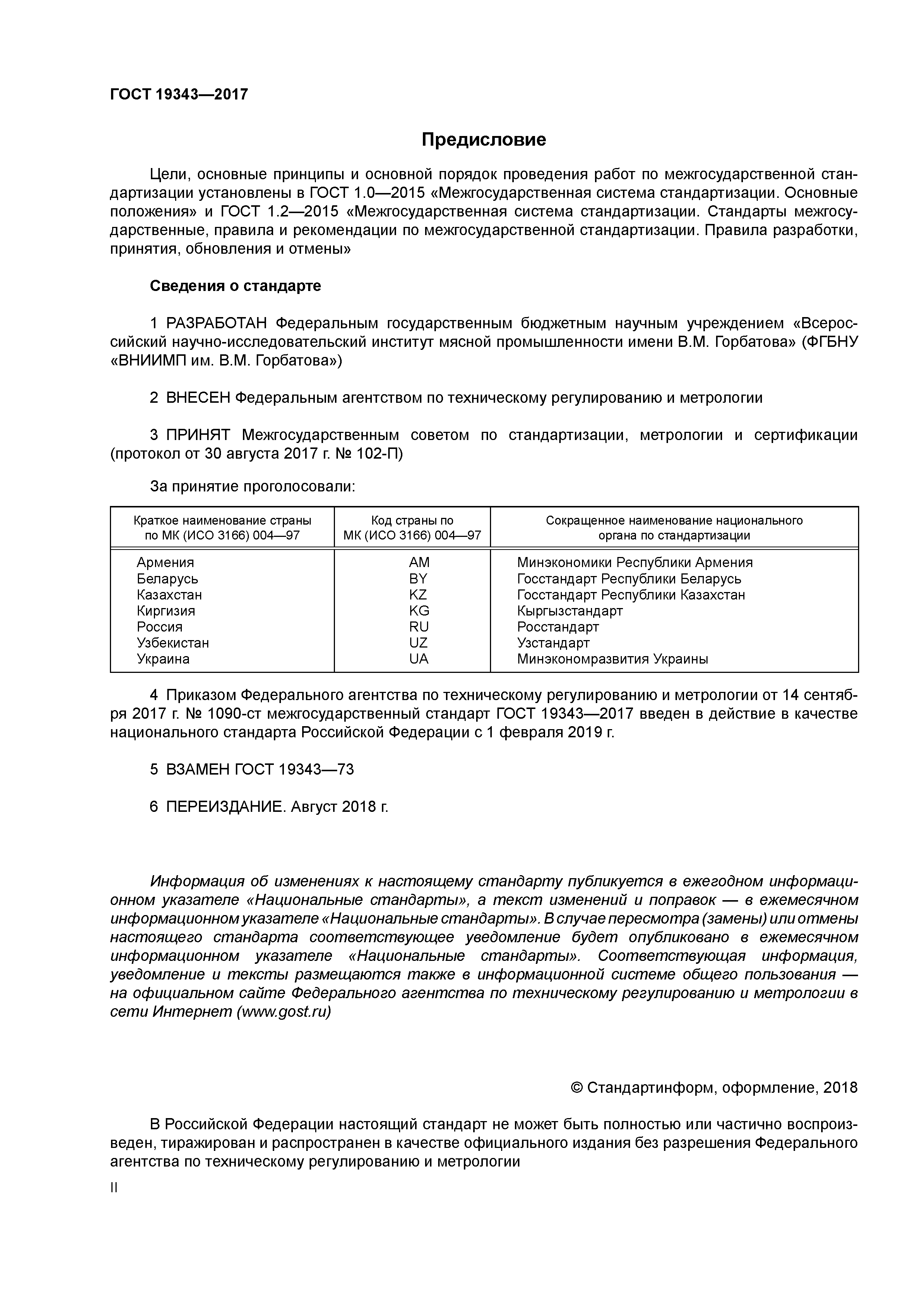 ГОСТ 19343—2017

Предисловие

Цели, основные принципы и основной порядок проведения работ по межгосударственной стандартизации установлены в ГОСТ 1.0—2015 «Межгосударственная система стандартизации. Основные положения» и ГОСТ 1.2—2015 «Межгосударственная система стандартизации. Стандарты межгосударственные, правила и рекомендации по межгосударственной стандартизации. Правила разработки, принятия, обновления и отмены»

Сведения о стандарте

1 РАЗРАБОТАН Федеральным государственным бюджетным научным учреждением «Всероссийский научно-исследовательский институт мясной промышленности имени В.М. Горбатова» (ФГБНУ «ВНИИМП им. В.М. Горбатова»)

2 ВНЕСЕН Федеральным агентством по техническому регулированию и метрологии

3 ПРИНЯТ Межгосударственным советом по стандартизации, метрологии и сертификации (протокол от 30 августа 2017 г. № 102-П)

За принятие проголосовали:

| Краткое наименование страны по МК (ИСО 3166) 004—97 | Код страны по МК (ИСО 3166) 004—97 | Сокращенное наименование национального органа по стандартизации |
|---|---|---|
| Армения | AM | Минэкономики Республики Армения |
| Беларусь | BY | Госстандарт Республики Беларусь |
| Казахстан | KZ | Госстандарт Республики Казахстан |
| Киргизия | KG | Кыргызстандарт |
| Россия | RU | Росстандарт |
| Узбекистан | UZ | Узстандарт |
| Украина | UA | Минэкономразвития Украины |

4 Приказом Федерального агентства по техническому регулированию и метрологии от 14 сентября 2017 г. № 1090-ст межгосударственный стандарт ГОСТ 19343—2017 введен в действие в качестве национального стандарта Российской Федерации с 1 февраля 2019 г.

5 ВЗАМЕН ГОСТ 19343—73

6 ПЕРЕИЗДАНИЕ. Август 2018 г.

Информация об изменениях к настоящему стандарту публикуется в ежегодном информационном указателе «Национальные стандарты», а текст изменений и поправок — в ежемесячном информационном указателе «Национальные стандарты». В случае пересмотра (замены) или отмены настоящего стандарта соответствующее уведомление будет опубликовано в ежемесячном информационном указателе «Национальные стандарты». Соответствующая информация, уведомление и тексты размещаются также в информационной системе общего пользования — на официальном сайте Федерального агентства по техническому регулированию и метрологии в сети Интернет (www.gost.ru)

© Стандартинформ, оформление, 2018

В Российской Федерации настоящий стандарт не может быть полностью или частично воспроизведен, тиражирован и распространен в качестве официального издания без разрешения Федерального агентства по техническому регулированию и метрологии

II